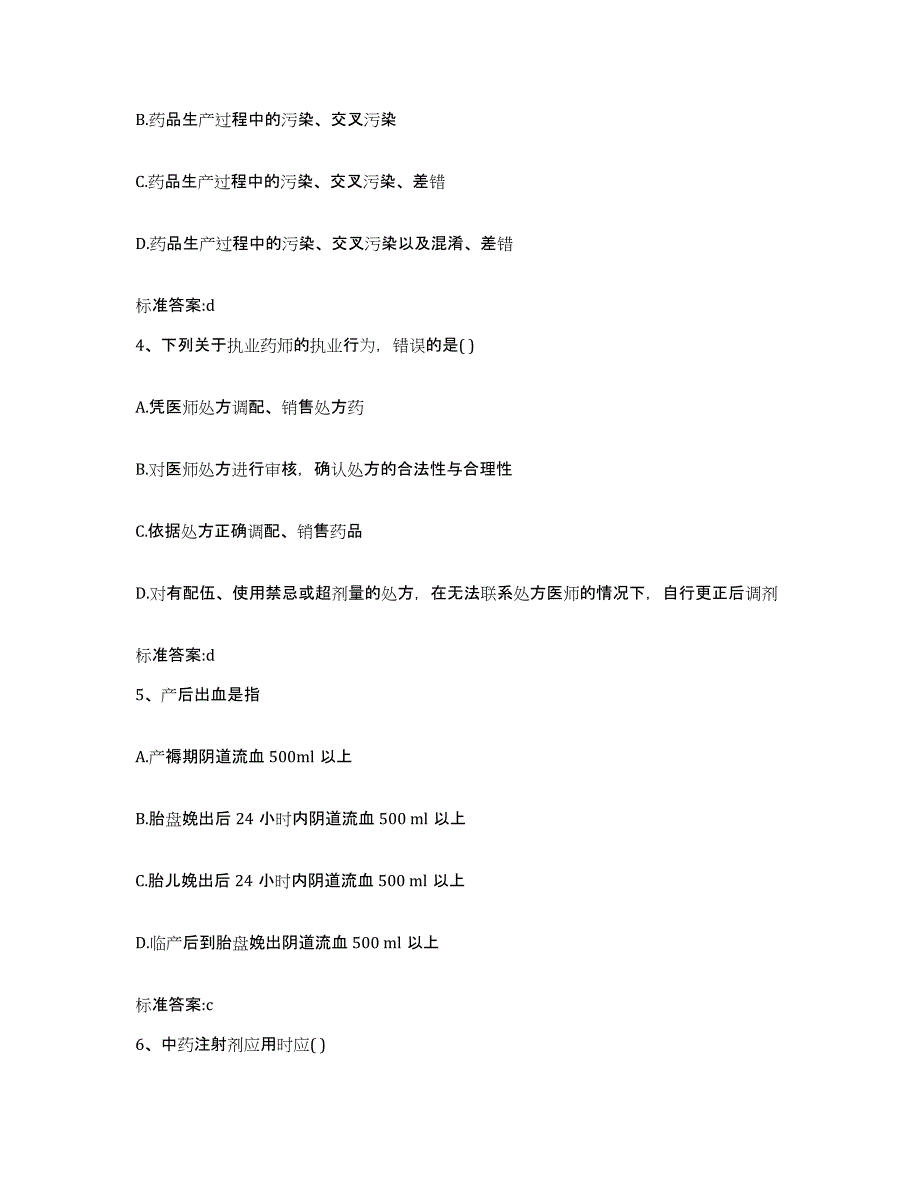 B.药品生产过程中的污染、交叉污染

C.药品生产过程中的污染、交叉污染、差错

D.药品生产过程中的污染、交叉污染以及混淆、差错

标准答案:d

4、下列关于执业药师的执业行为，错误的是( )

A.凭医师处方调配、销售处方药

B.对医师处方进行审核，确认处方的合法性与合理性

C.依据处方正确调配、销售药品

D.对有配伍、使用禁忌或超剂量的处方，在无法联系处方医师的情况下，自行更正后调剂

标准答案:d

5、产后出血是指

A.产褥期阴道流血 500ml 以上

B.胎盘娩出后 24 小时内阴道流血 500 ml 以上

C.胎儿娩出后 24 小时内阴道流血 500 ml 以上

D.临产后到胎盘娩出阴道流血 500 ml 以上

标准答案:c

6、中药注射剂应用时应( )